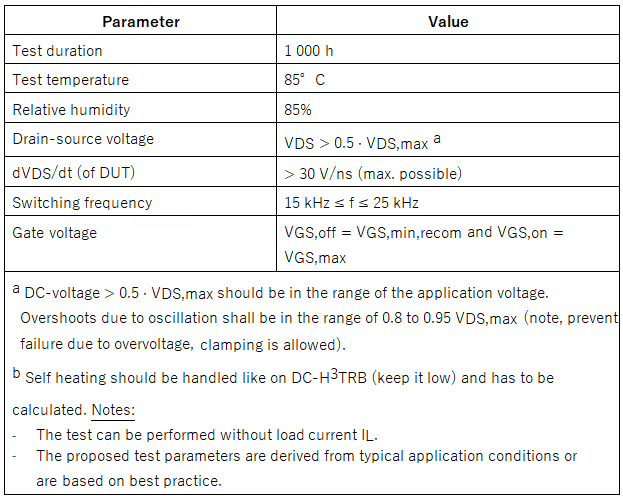 | Parameter | Value |
|---|---|
| Test duration | 1 000 h |
| Test temperature | 85° C |
| Relative humidity | 85% |
| Drain-source voltage | VDS > 0.5 · VDS,max $^a$ |
| dVDS/dt (of DUT) | > 30 V/ns (max. possible) |
| Switching frequency | 15 kHz ≤ f ≤ 25 kHz |
| Gate voltage | VGS,off = VGS,min,recom and VGS,on = VGS,max |

$^a$ DC-voltage > 0.5 · VDS,max should be in the range of the application voltage. Overshoots due to oscillation shall be in the range of 0.8 to 0.95 VDS,max (note, prevent failure due to overvoltage, clamping is allowed).

$^b$ Self heating should be handled like on DC-H$^3$TRB (keep it low) and has to be calculated. Notes:

- The test can be performed without load current IL.
- The proposed test parameters are derived from typical application conditions or are based on best practice.